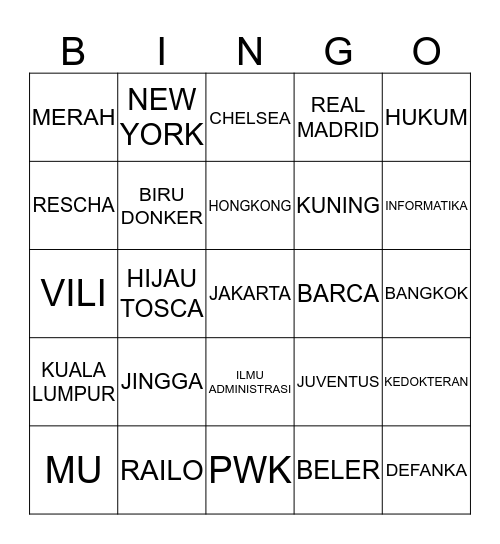 | B | I | N | G | O |
|---|---|---|---|---|
| MERAH | NEW YORK | CHELSEA | REAL MADRID | HUKUM |
| RESCHA | BIRU DONKER | HONGKONG | KUNING | INFORMATIKA |
| VILI | HIJAU TOSCA | JAKARTA | BARCA | BANGKOK |
| KUALA LUMPUR | JINGGA | ILMU ADMINISTRASI | JUVENTUS | KEDOKTERAN |
| MU | RAILO | PWK | BELER | DEFANKA |